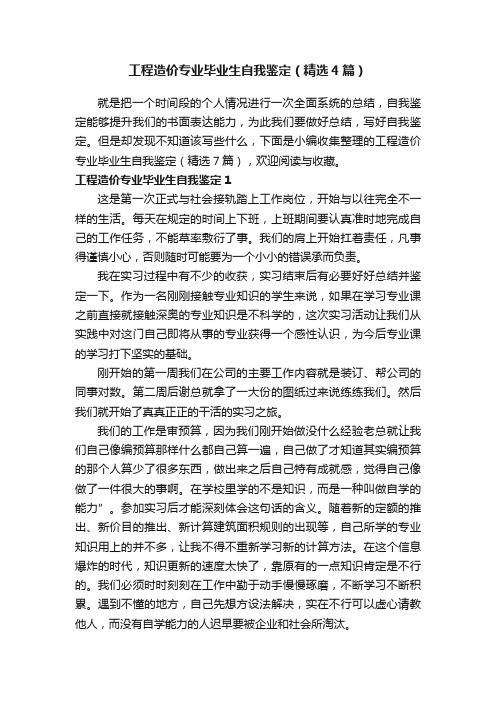 工程造价专业毕业生自我鉴定（精选4篇）

就是把一个时间段的个人情况进行一次全面系统的总结，自我鉴定能够提升我们的书面表达能力，为此我们要做好总结，写好自我鉴定。但是却发现不知道该写些什么，下面是小编收集整理的工程造价专业毕业生自我鉴定（精选7篇），欢迎阅读与收藏。

工程造价专业毕业生自我鉴定1

这是第一次正式与社会接轨踏上工作岗位，开始与以往完全不一样的生活。每天在规定的时间上下班，上班期间要认真准时地完成自己的工作任务，不能草率敷衍了事。我们的肩上开始扛着责任，凡事得谨慎小心，否则随时可能要为一个小小的错误承而负责。

我在实习过程中有不少的收获，实习结束后有必要好好总结并鉴定一下。作为一名刚刚接触专业知识的学生来说，如果在学习专业课之前直接就接触深奥的专业知识是不科学的，这次实习活动让我们从实践中对这门自己即将从事的专业获得一个感性认识，为今后专业课的学习打下坚实的基础。

刚开始的第一周我们在公司的主要工作内容就是装订、帮公司的同事对数。第二周后谢总就拿了一大份的图纸过来说练练我们。然后我们就开始了真真正正的干活的实习之旅。

我们的工作是审预算，因为我们刚开始做没什么经验老总就让我们自己像编预算那样什么都自己算一遍，自己做了才知道其实编预算的那个人算少了很多东西，做出来之后自己特有成就感，觉得自己像做了一件很大的事啊。在学校里学的不是知识，而是一种叫做自学的能力”。参加实习后才能深刻体会这句话的含义。随着新的定额的推出、新价目的推出、新计算建筑面积规则的出现等，自己所学的专业知识用上的并不多，让我不得不重新学习新的计算方法。在这个信息爆炸的时代，知识更新的速度太快了，靠原有的一点知识肯定是不行的。我们必须时时刻刻在工作中勤于动手慢慢琢磨，不断学习不断积累。遇到不懂的地方，自己先想方设法解决，实在不行可以虚心请教他人，而没有自学能力的人迟早要被企业和社会所淘汰。